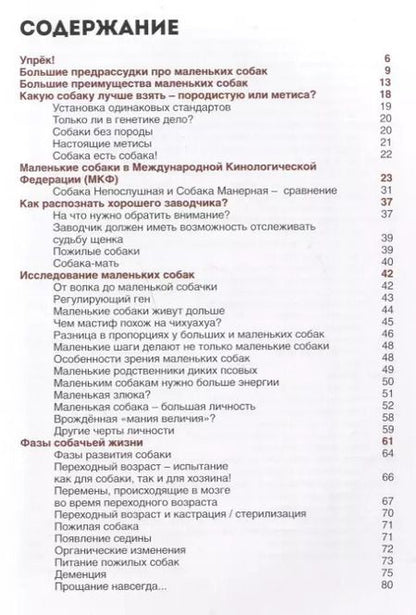 СОДЕРЖАНИЕ

Упрёк! 6
Большие предрассудки про маленьких собак 9
Большие преимущества маленьких собак 13
Какую собаку лучше взять – породистую или метиса? 18
Установка одинаковых стандартов 19
Только ли в генетике дело? 20
Собаки без породы 20
Настоящие метисы 21
Собака есть собака! 22
Маленькие собаки в Международной Кинологической Федерации (МКФ) 23
Собака Непослушная и Собака Манерная – сравнение 31
Как распознать хорошего заводчика? 37
На что нужно обратить внимание? 37
Заводчик должен иметь возможность отслеживать судьбу щенка 39
Пожилые собаки 39
Собака-мать 40
Исследование маленьких собак 42
От волка до маленькой собачки 42
Регулирующий ген 43
Маленькие собаки живут дольше 44
Чем мастиф похож на чихуахуа? 45
Разница в пропорциях у больших и маленьких собак 46
Маленькие шаги делают не только маленькие собаки 48
Особенности зрения маленьких собак 48
Маленькие родственники диких псовых 49
Маленьким собакам нужно больше энергии 50
Маленькая злюка? 51
Маленькая собака – большая личность 52
Врождённая «мания величия»? 58
Другие черты личности 59
Фазы собачьей жизни 61
Фазы развития собаки 64
Переходный возраст – испытание как для собаки, так и для хозяина! 66
Перемены, происходящие в мозге во время переходного возраста 67
Переходный возраст и кастрация / стерилизация 70
Пожилая собака 71
Появление седины 71
Органические изменения 72
Питание пожилых собак 73
Деменция 75
Прощание навсегда... 80